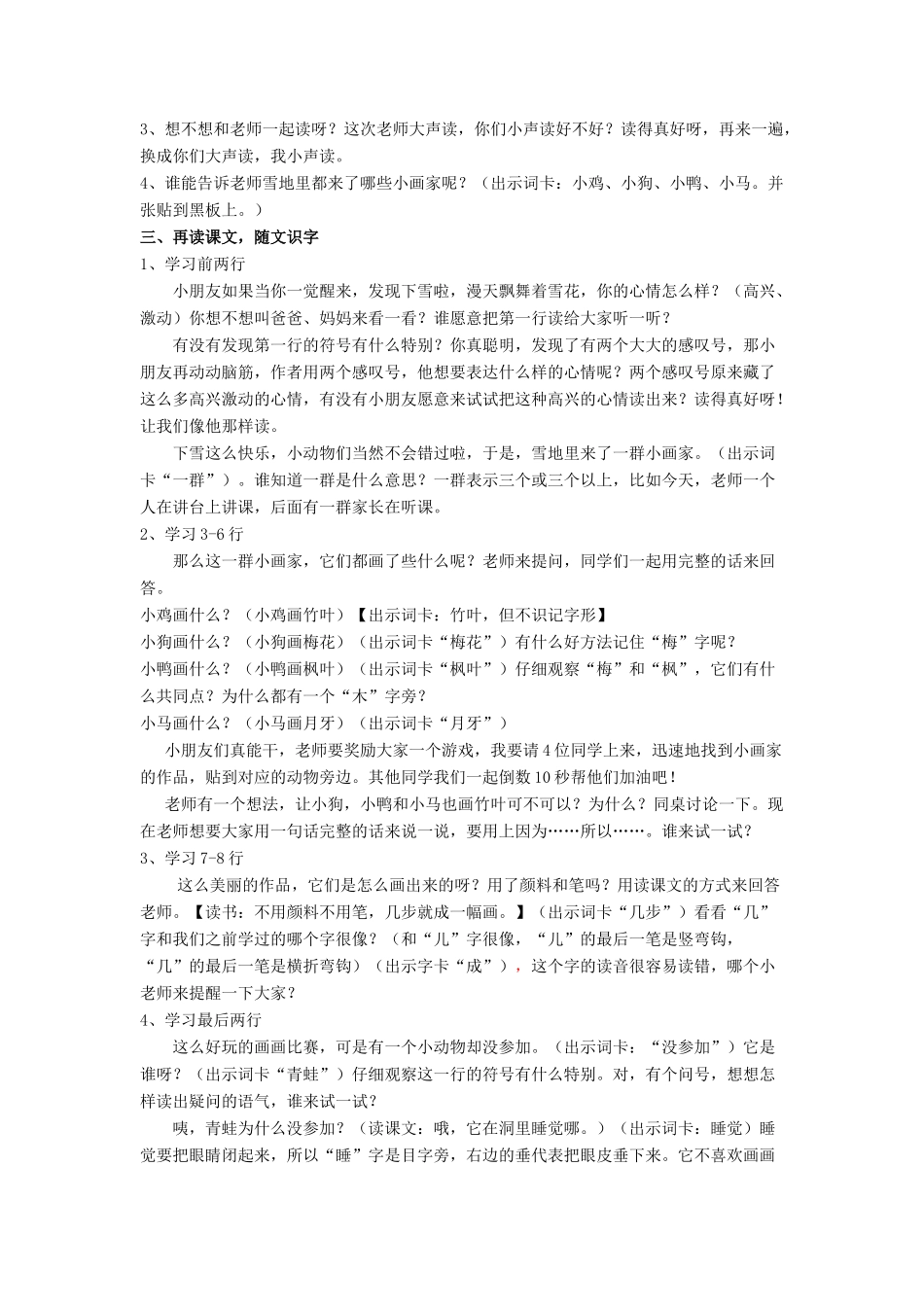 3、想不想和老师一起读呀？这次老师大声读，你们小声读好不好？读得真好呀，再来一遍，换成你们大声读，我小声读。
4、谁能告诉老师雪地里都来了哪些小画家呢？（出示词卡：小鸡、小狗、小鸭、小马。并张贴到黑板上。）
三、再读课文，随文识字
1、学习前两行
小朋友如果当你一觉醒来，发现下雪啦，漫天飘舞着雪花，你的心情怎么样？（高兴、激动）你想不想叫爸爸、妈妈来看一看？谁愿意把第一行读给大家听一听？
有没有发现第一行的符号有什么特别？你真聪明，发现了有两个大大的感叹号，那小朋友再动动脑筋，作者用两个感叹号，他想要表达什么样的心情呢？两个感叹号原来藏了这么多高兴激动的心情，有没有小朋友愿意来试试把这种高兴的心情读出来？读得真好呀！让我们像他那样读。
下雪这么快乐，小动物们当然不会错过啦，于是，雪地里来了一群小画家。（出示词卡“一群”）。谁知道一群是什么意思？一群表示三个或三个以上，比如今天，老师一个人在讲台上讲课，后面有一群家长在听课。
2、学习 3-6 行
那么这一群小画家，它们都画了些什么呢？老师来提问，同学们一起用完整的话来回答。
小鸡画什么？（小鸡画竹叶）【出示词卡：竹叶，但不识记字形】
小狗画什么？（小狗画梅花）（出示词卡“梅花”）有什么好方法记住“梅”字呢？
小鸭画什么？（小鸭画枫叶）（出示词卡“枫叶”）仔细观察“梅”和“枫”，它们有什么共同点？为什么都有一个“木”字旁？
小马画什么？（小马画月牙）（出示词卡“月牙”）
小朋友们真能干，老师要奖励大家一个游戏，我要请 4 位同学上来，迅速地找到小画家的作品，贴到对应的动物旁边。其他同学我们一起倒数 10 秒帮他们加油吧！
老师有一个想法，让小狗，小鸭和小马也画竹叶可不可以？为什么？同桌讨论一下。现在老师想要大家用一句话完整的话来说一说，要用上因为……所以……。谁来试一试？
3、学习 7-8 行
这么美丽的作品，它们是怎么画出来的呀？用了颜料和笔吗？用读课文的方式来回答老师。【读书：不用颜料不用笔，几步就成一幅画。】（出示词卡“几步”）看看“几”字和我们之前学过的哪个字很像？（和“儿”字很像，“儿”的最后一笔是竖弯钩，“几”的最后一笔是横折弯钩）（出示字卡“成”），这个字的读音很容易读错，哪个小老师来提醒一下大家？
4、学习最后两行
这么好玩的画画比赛，可是有一个小动物却没参加。（出示词卡：“没参加”）它是谁呀？（出示词卡“青蛙”）仔细观察这一行的符号有什么特别。对，有个问号，想想怎样读出疑问的语气，谁来试一试？
咦，青蛙为什么没参加？（读课文：哦，它在洞里睡觉哪。）（出示词卡：睡觉）睡觉要把眼睛闭起来，所以“睡”字是目字旁，右边的垂代表把眼皮垂下来。它不喜欢画画